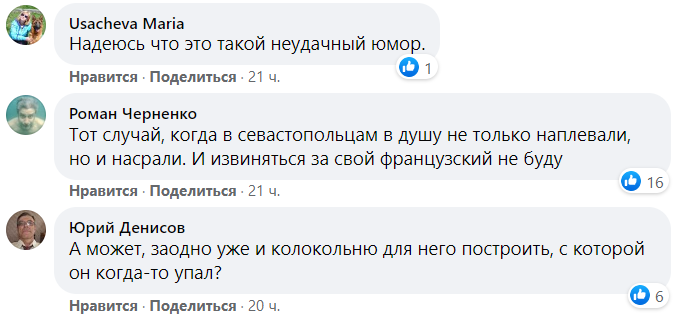 Usacheva Maria
Надеюсь что это такой неудачный юмор.

1

Нравится · Поделиться · 21 ч.

Роман Черненко
Тот случай, когда в севастопольцам в душу не только наплевали, но и насрали. И извиняться за свой французский не буду

16

Нравится · Поделиться · 21 ч.

Юрий Денисов
А может, заодно уже и колокольню для него построить, с которой он когда-то упал?

6

Нравится · Поделиться · 20 ч.